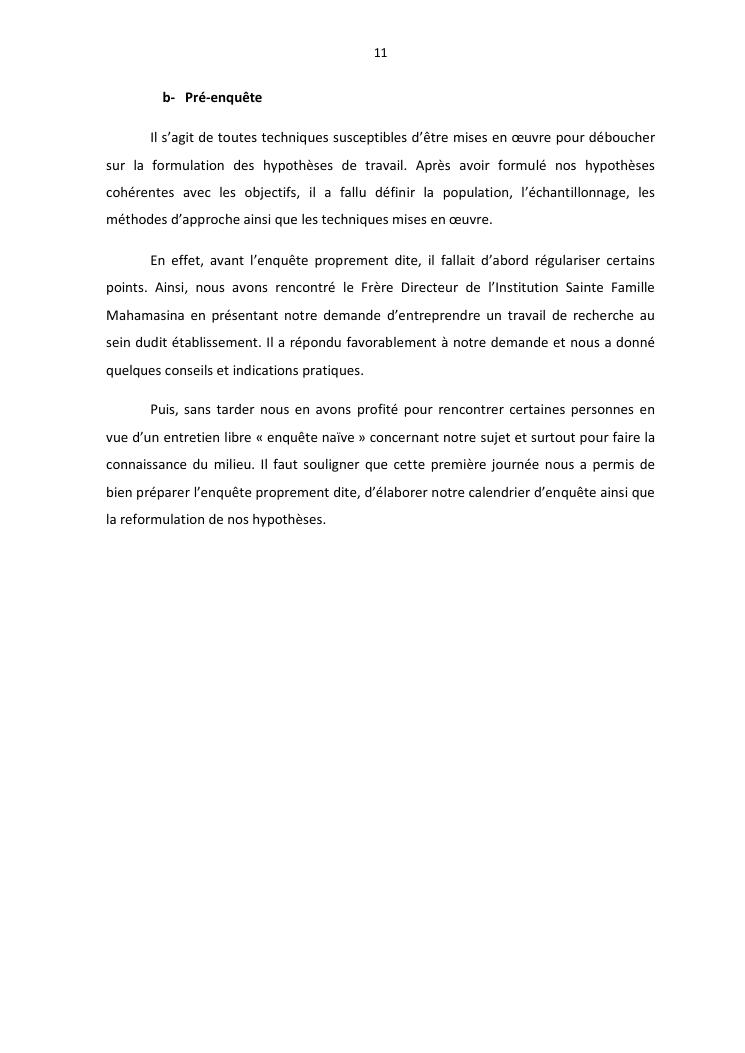 11

b- Pré-enquête

Il s'agit de toutes techniques susceptibles d'être mises en œuvre pour déboucher sur la formulation des hypothèses de travail. Après avoir formulé nos hypothèses cohérentes avec les objectifs, il a fallu définir la population, l'échantillonnage, les méthodes d'approche ainsi que les techniques mises en œuvre.

En effet, avant l'enquête proprement dite, il fallait d'abord régulariser certains points. Ainsi, nous avons rencontré le Frère Directeur de l'Institution Sainte Famille Mahamasina en présentant notre demande d'entreprendre un travail de recherche au sein dudit établissement. Il a répondu favorablement à notre demande et nous a donné quelques conseils et indications pratiques.

Puis, sans tarder nous en avons profité pour rencontrer certaines personnes en vue d'un entretien libre « enquête naïve » concernant notre sujet et surtout pour faire la connaissance du milieu. Il faut souligner que cette première journée nous a permis de bien préparer l'enquête proprement dite, d'élaborer notre calendrier d'enquête ainsi que la reformulation de nos hypothèses.